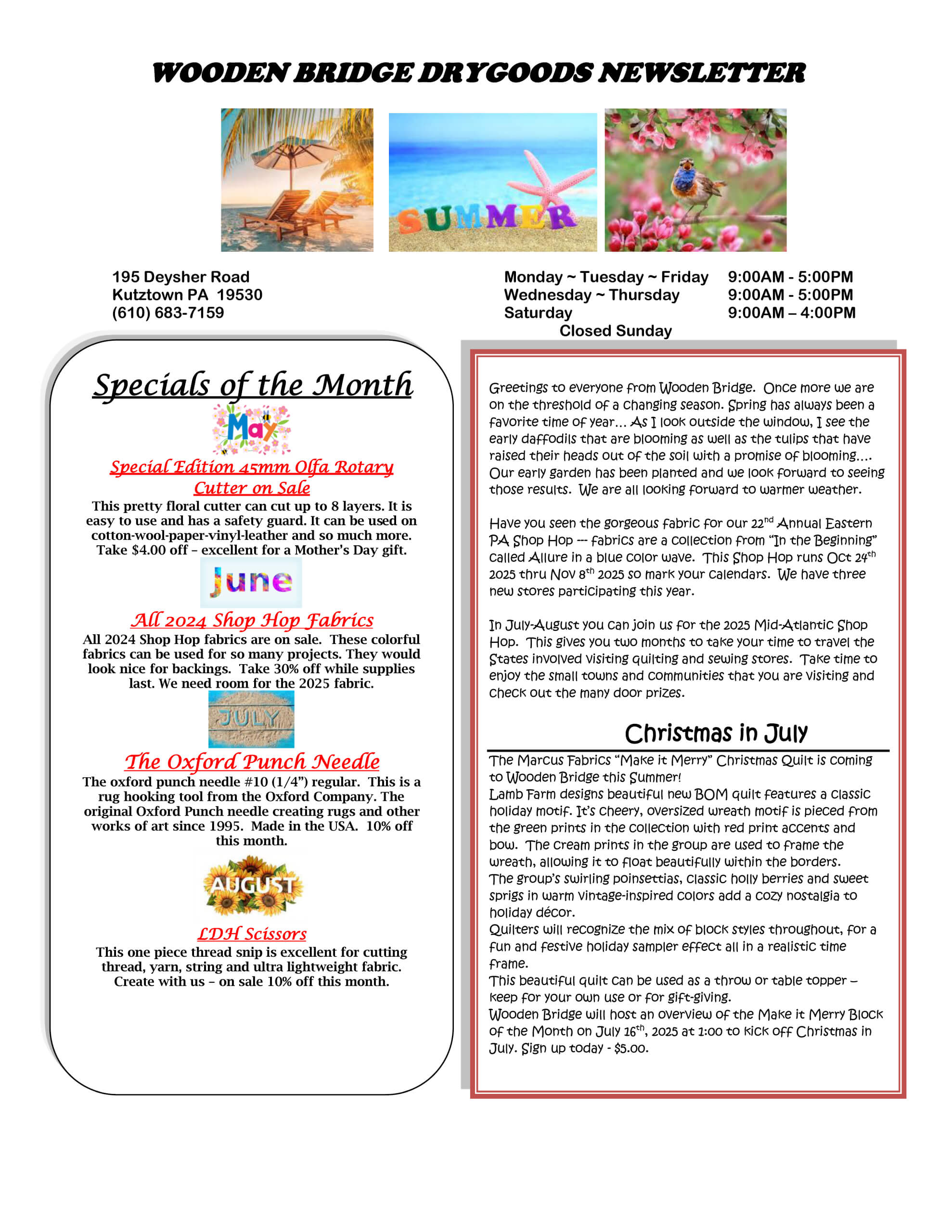 WOODEN BRIDGE DRYGOODS NEWSLETTER

SUMMER

195 Deysher Road
Kutztown PA 19530
(610) 683-7159

Monday ~ Tuesday ~ Friday 9:00AM - 5:00PM
Wednesday ~ Thursday 9:00AM - 5:00PM
Saturday 9:00AM – 4:00PM
Closed Sunday

Specials of the Month

May

Special Edition 45mm Olfa Rotary Cutter on Sale

This pretty floral cutter can cut up to 8 layers. It is easy to use and has a safety guard. It can be used on cotton-wool-paper-vinyl-leather and so much more. Take $4.00 off – excellent for a Mother's Day gift.

June

All 2024 Shop Hop Fabrics

All 2024 Shop Hop fabrics are on sale. These colorful fabrics can be used for so many projects. They would look nice for backings. Take 30% off while supplies last. We need room for the 2025 fabric.

JULY

The Oxford Punch Needle

The oxford punch needle #10 (1/4") regular. This is a rug hooking tool from the Oxford Company. The original Oxford Punch needle creating rugs and other works of art since 1995. Made in the USA. 10% off this month.

AUGUST

LDH Scissors

This one piece thread snip is excellent for cutting thread, yarn, string and ultra lightweight fabric. Create with us – on sale 10% off this month.

Greetings to everyone from Wooden Bridge. Once more we are on the threshold of a changing season. Spring has always been a favorite time of year… As I look outside the window, I see the early daffodils that are blooming as well as the tulips that have raised their heads out of the soil with a promise of blooming…. Our early garden has been planted and we look forward to seeing those results. We are all looking forward to warmer weather.

Have you seen the gorgeous fabric for our 22$^{nd}$ Annual Eastern PA Shop Hop --- fabrics are a collection from "In the Beginning" called Allure in a blue color wave. This Shop Hop runs Oct 24$^{th}$ 2025 thru Nov 8$^{th}$ 2025 so mark your calendars. We have three new stores participating this year.

In July-August you can join us for the 2025 Mid-Atlantic Shop Hop. This gives you two months to take your time to travel the States involved visiting quilting and sewing stores. Take time to enjoy the small towns and communities that you are visiting and check out the many door prizes.

Christmas in July

The Marcus Fabrics "Make it Merry" Christmas Quilt is coming to Wooden Bridge this Summer!
Lamb Farm designs beautiful new BOM quilt features a classic holiday motif. It's cheery, oversized wreath motif is pieced from the green prints in the collection with red print accents and bow. The cream prints in the group are used to frame the wreath, allowing it to float beautifully within the borders.
The group's swirling poinsettias, classic holly berries and sweet sprigs in warm vintage-inspired colors add a cozy nostalgia to holiday décor.
Quilters will recognize the mix of block styles throughout, for a fun and festive holiday sampler effect all in a realistic time frame.
This beautiful quilt can be used as a throw or table topper – keep for your own use or for gift-giving.
Wooden Bridge will host an overview of the Make it Merry Block of the Month on July 16$^{th}$, 2025 at 1:00 to kick off Christmas in July. Sign up today - $5.00.